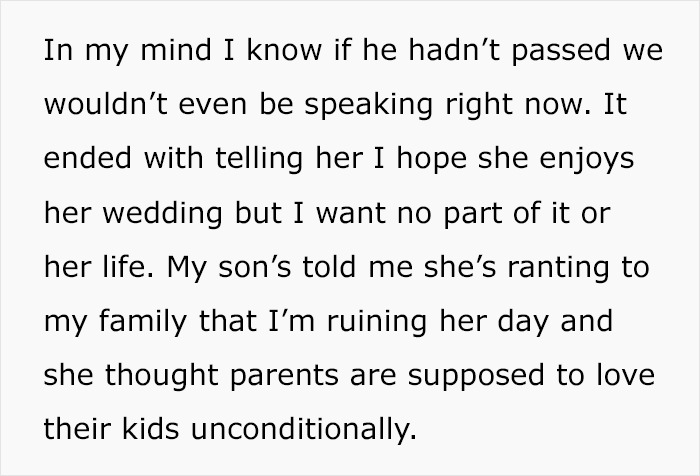 In my mind I know if he hadn’t passed we wouldn’t even be speaking right now. It ended with telling her I hope she enjoys her wedding but I want no part of it or her life. My son’s told me she’s ranting to my family that I’m ruining her day and she thought parents are supposed to love their kids unconditionally.